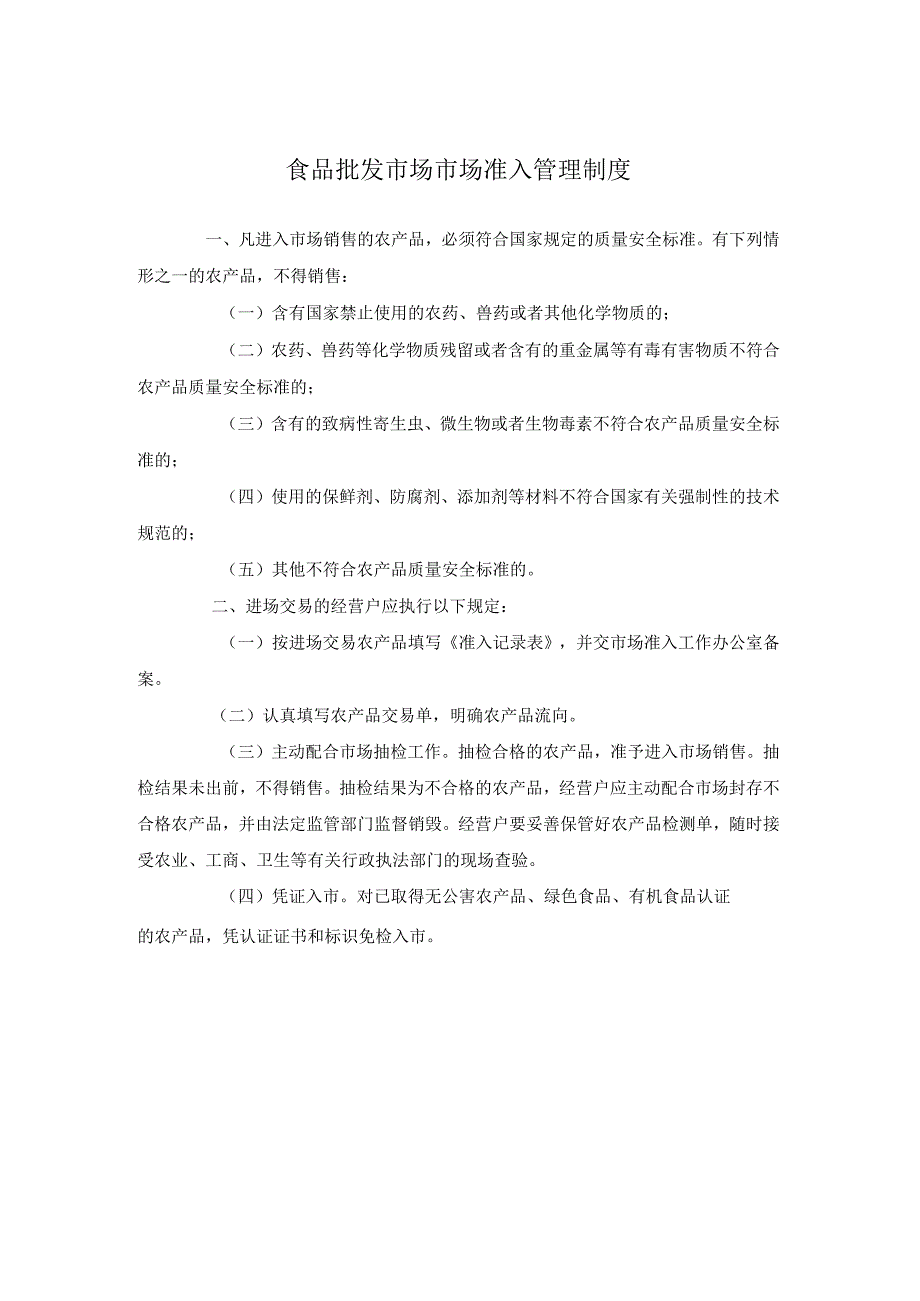 食品批发市场市场准入管理制度

一、凡进入市场销售的农产品，必须符合国家规定的质量安全标准。有下列情形之一的农产品，不得销售：

（一）含有国家禁止使用的农药、兽药或者其他化学物质的；

（二）农药、兽药等化学物质残留或者含有的重金属等有毒有害物质不符合农产品质量安全标准的；

（三）含有的致病性寄生虫、微生物或者生物毒素不符合农产品质量安全标准的；

（四）使用的保鲜剂、防腐剂、添加剂等材料不符合国家有关强制性的技术规范的；

（五）其他不符合农产品质量安全标准的。

二、进场交易的经营户应执行以下规定：

（一）按进场交易农产品填写《准入记录表》，并交市场准入工作办公室备案。

（二）认真填写农产品交易单，明确农产品流向。

（三）主动配合市场抽检工作。抽检合格的农产品，准予进入市场销售。抽检结果未出前，不得销售。抽检结果为不合格的农产品，经营户应主动配合市场封存不合格农产品，并由法定监管部门监督销毁。经营户要妥善保管好农产品检测单，随时接受农业、工商、卫生等有关行政执法部门的现场查验。

（四）凭证入市。对已取得无公害农产品、绿色食品、有机食品认证的农产品，凭认证证书和标识免检入市。